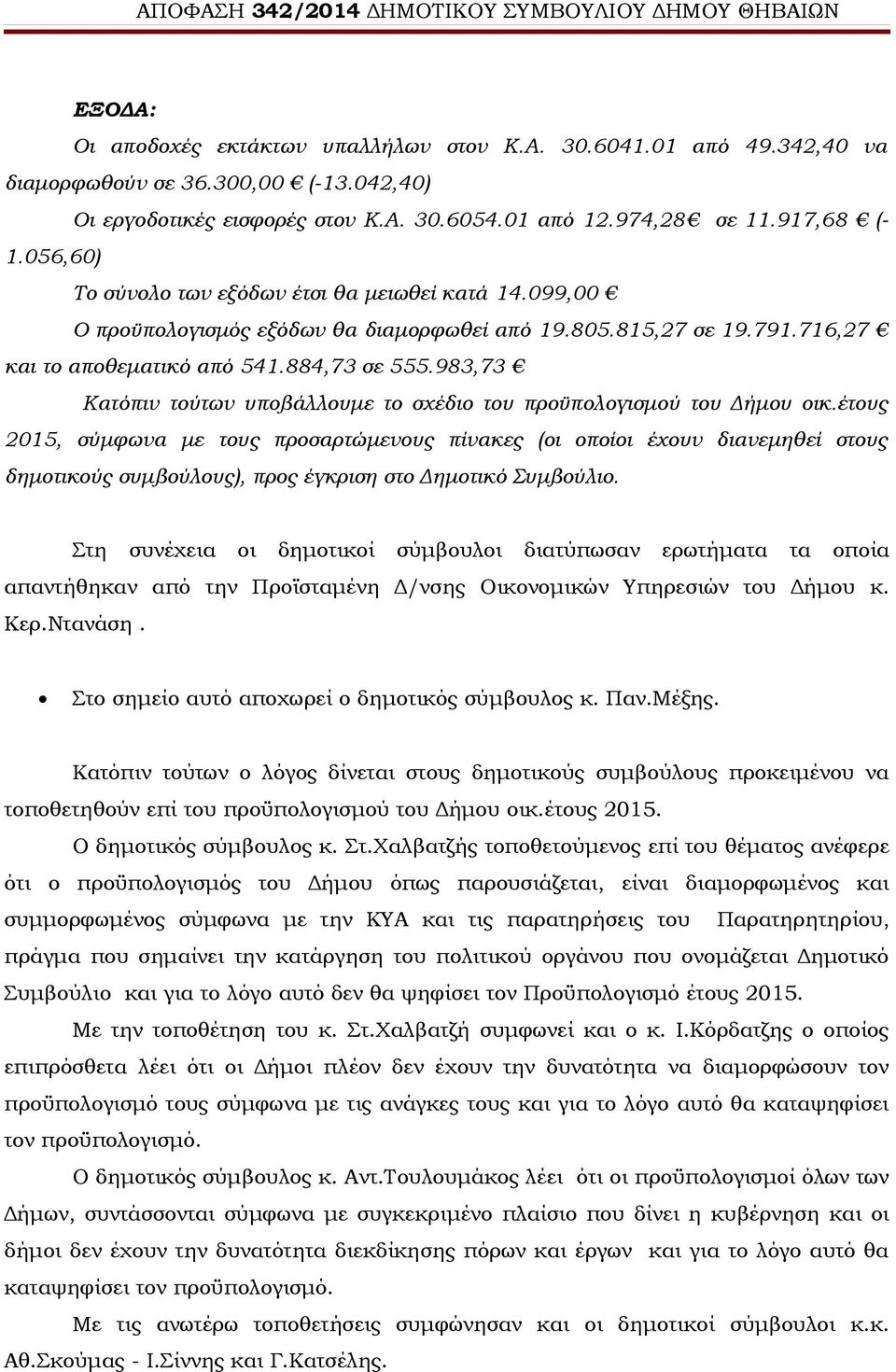 ΑΠΟΦΑΣΗ 342/2014 ΔΗΜΟΤΙΚΟΥ ΣΥΜΒΟΥΛΙΟΥ ΔΗΜΟΥ ΘΗΒΑΙΩΝ

ΕΞΟΔΑ:

Οι αποδοχές εκτάκτων υπαλλήλων στον Κ.Α. 30.6041.01 από 49.342,40 να διαμορφωθούν σε 36.300,00 € (-13.042,40)

Οι εργοδοτικές εισφορές στον Κ.Α. 30.6054.01 από 12.974,28€ σε 11.917,68 € (-1.056,60)

Το σύνολο των εξόδων έτσι θα μειωθεί κατά 14.099,00 €

Ο προϋπολογισμός εξόδων θα διαμορφωθεί από 19.805.815,27 σε 19.791.716,27 € και το αποθεματικό από 541.884,73 σε 555.983,73 €

Κατόπιν τούτων υποβάλλουμε το σχέδιο του προϋπολογισμού του Δήμου οικ.έτους 2015, σύμφωνα με τους προσαρτώμενους πίνακες (οι οποίοι έχουν διανεμηθεί στους δημοτικούς συμβούλους), προς έγκριση στο Δημοτικό Συμβούλιο.

Στη συνέχεια οι δημοτικοί σύμβουλοι διατύπωσαν ερωτήματα τα οποία απαντήθηκαν από την Προϊσταμένη Δ/νσης Οικονομικών Υπηρεσιών του Δήμου κ. Κερ.Ντανάση .

• Στο σημείο αυτό αποχωρεί ο δημοτικός σύμβουλος κ. Παν.Μέξης.

Κατόπιν τούτων ο λόγος δίνεται στους δημοτικούς συμβούλους προκειμένου να τοποθετηθούν επί του προϋπολογισμού του Δήμου οικ.έτους 2015.

Ο δημοτικός σύμβουλος κ. Στ.Χαλβατζής τοποθετούμενος επί του θέματος ανέφερε ότι ο προϋπολογισμός του Δήμου όπως παρουσιάζεται, είναι διαμορφωμένος και συμμορφωμένος σύμφωνα με την ΚΥΑ και τις παρατηρήσεις του Παρατηρητηρίου, πράγμα που σημαίνει την κατάργηση του πολιτικού οργάνου που ονομάζεται Δημοτικό Συμβούλιο και για το λόγο αυτό δεν θα ψηφίσει τον Προϋπολογισμό έτους 2015.

Με την τοποθέτηση του κ. Στ.Χαλβατζή συμφωνεί και ο κ. Ι.Κόρδατζης ο οποίος επιπρόσθετα λέει ότι οι Δήμοι πλέον δεν έχουν την δυνατότητα να διαμορφώσουν τον προϋπολογισμό τους σύμφωνα με τις ανάγκες τους και για το λόγο αυτό θα καταψηφίσει τον προϋπολογισμό.

Ο δημοτικός σύμβουλος κ. Αντ.Τουλουμάκος λέει ότι οι προϋπολογισμοί όλων των Δήμων, συντάσσονται σύμφωνα με συγκεκριμένο πλαίσιο που δίνει η κυβέρνηση και οι δήμοι δεν έχουν την δυνατότητα διεκδίκησης πόρων και έργων και για το λόγο αυτό θα καταψηφίσει τον προϋπολογισμό.

Με τις ανωτέρω τοποθετήσεις συμφώνησαν και οι δημοτικοί σύμβουλοι κ.κ. Αθ.Σκούμας - Ι.Σίννης και Γ.Κατσέλης.